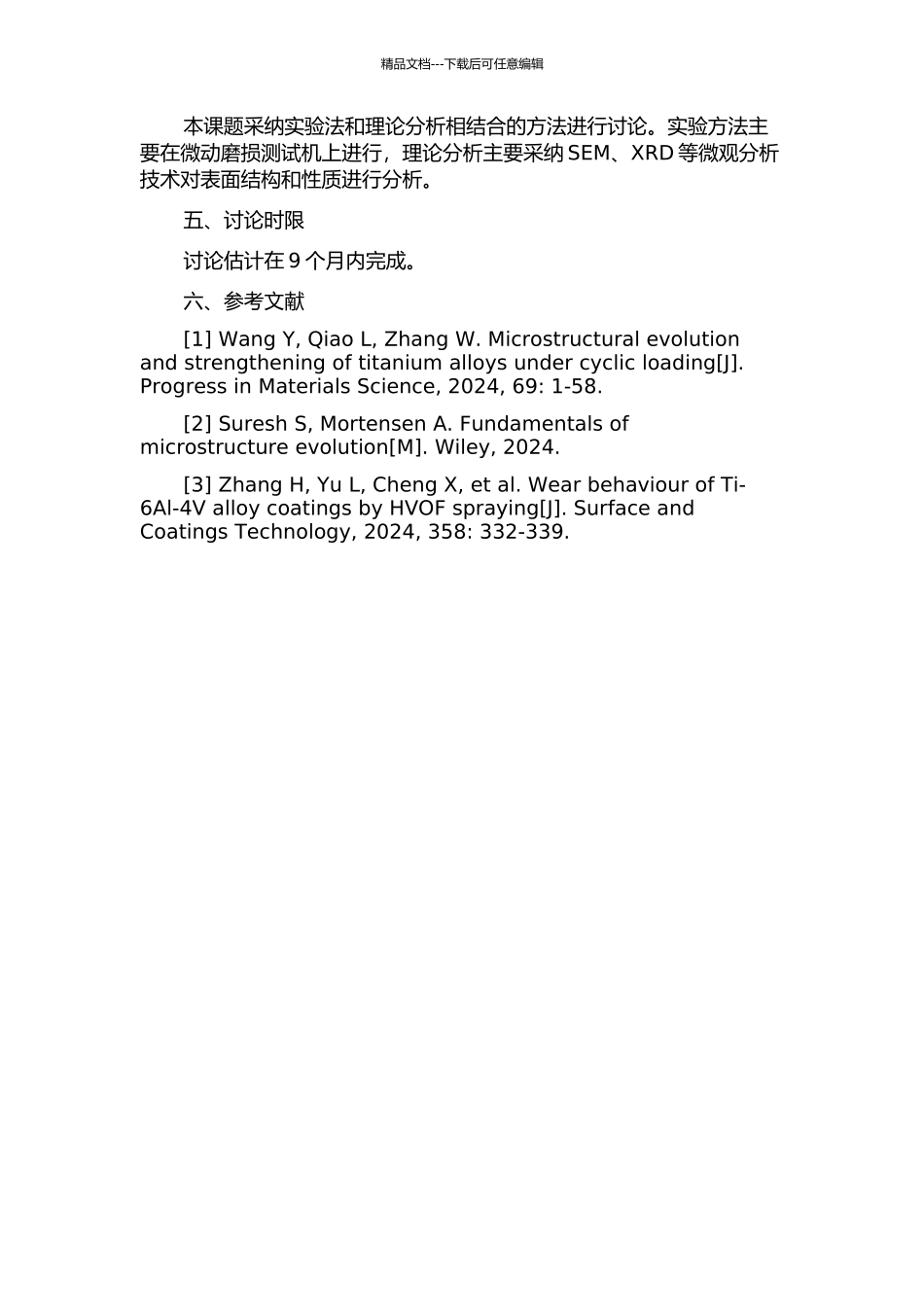 精品文档---下载后可任意编辑

本课题采纳实验法和理论分析相结合的方法进行讨论。实验方法主要在微动磨损测试机上进行，理论分析主要采纳 SEM、XRD 等微观分析技术对表面结构和性质进行分析。

五、讨论时限

讨论估计在 9 个月内完成。

六、参考文献

[1] Wang Y, Qiao L, Zhang W. Microstructural evolution and strengthening of titanium alloys under cyclic loading[J]. Progress in Materials Science, 2024, 69: 1-58.

[2] Suresh S, Mortensen A. Fundamentals of microstructure evolution[M]. Wiley, 2024.

[3] Zhang H, Yu L, Cheng X, et al. Wear behaviour of Ti-6Al-4V alloy coatings by HVOF spraying[J]. Surface and Coatings Technology, 2024, 358: 332-339.